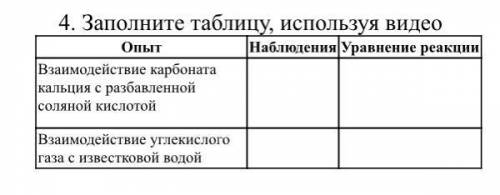 4. Заполните таблицу, используя видео

| Опыт | Наблюдения | Уравнение реакции |
|---|---|---|
| Взаимодействие карбоната кальция с разбавленной соляной кислотой | | |
| Взаимодействие углекислого газа с известковой водой | | |